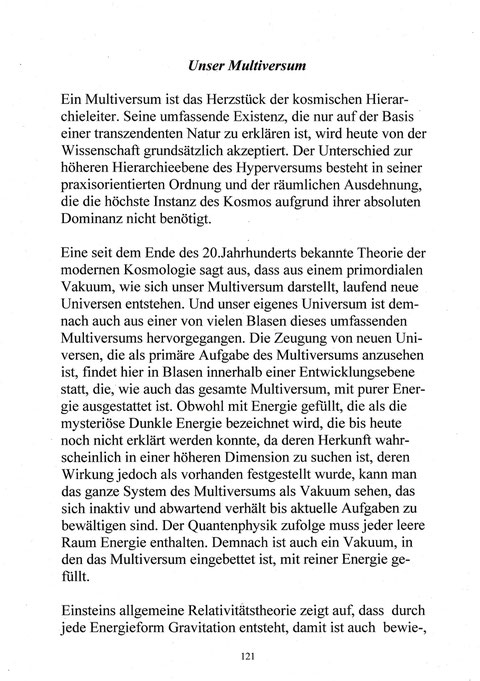 Unser Multiversum

Ein Multiversum ist das Herzstück der kosmischen Hierarchieleiter. Seine umfassende Existenz, die nur auf der Basis einer transzendenten Natur zu erklären ist, wird heute von der Wissenschaft grundsätzlich akzeptiert. Der Unterschied zur höheren Hierarchieebene des Hyperversums besteht in seiner praxisorientierten Ordnung und der räumlichen Ausdehnung, die die höchste Instanz des Kosmos aufgrund ihrer absoluten Dominanz nicht benötigt.

Eine seit dem Ende des 20.Jahrhunderts bekannte Theorie der modernen Kosmologie sagt aus, dass aus einem primordialen Vakuum, wie sich unser Multiversum darstellt, laufend neue Universen entstehen. Und unser eigenes Universum ist demnach auch aus einer von vielen Blasen dieses umfassenden Multiversums hervorgegangen. Die Zeugung von neuen Universen, die als primäre Aufgabe des Multiversums anzusehen ist, findet hier in Blasen innerhalb einer Entwicklungsebene statt, die, wie auch das gesamte Multiversum, mit purer Energie ausgestattet ist. Obwohl mit Energie gefüllt, die als die mysteriöse Dunkle Energie bezeichnet wird, die bis heute noch nicht erklärt werden konnte, da deren Herkunft wahrscheinlich in einer höheren Dimension zu suchen ist, deren Wirkung jedoch als vorhanden festgestellt wurde, kann man das ganze System des Multiversums als Vakuum sehen, das sich inaktiv und abwartend verhält bis aktuelle Aufgaben zu bewältigen sind. Der Quantenphysik zufolge muss jeder leere Raum Energie enthalten. Demnach ist auch ein Vakuum, in den das Multiversum eingebettet ist, mit reiner Energie gefüllt.

Einsteins allgemeine Relativitätstheorie zeigt auf, dass durch jede Energieform Gravitation entsteht, damit ist auch bewie-,

121